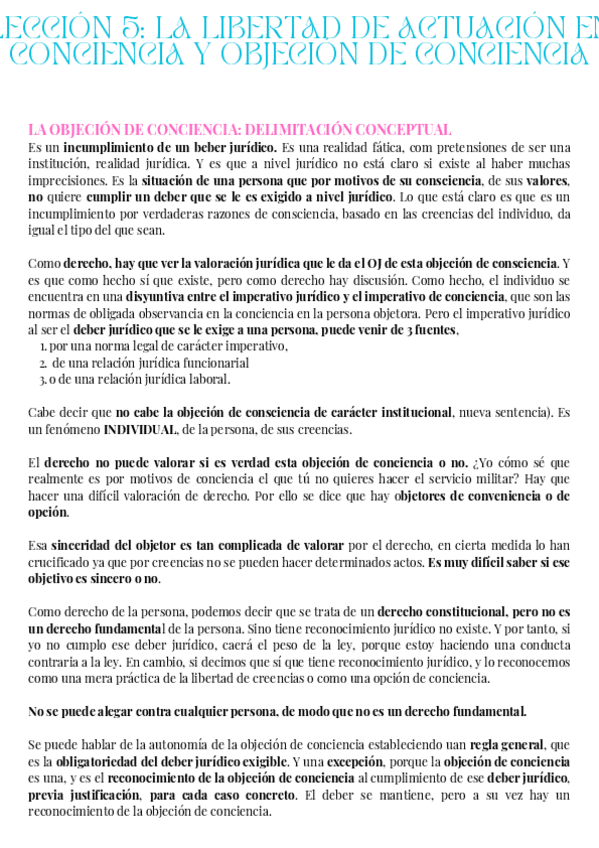 LECCIÓN 5: LA LIBERTAD DE ACTUACIÓN EN CONCIENCIA Y OBJECIÓN DE CONCIENCIA

LA OBJECIÓN DE CONCIENCIA: DELIMITACIÓN CONCEPTUAL
Es un incumplimiento de un beber jurídico. Es una realidad fática, com pretensiones de ser una institución, realidad jurídica. Y es que a nivel jurídico no está claro si existe al haber muchas imprecisiones. Es la situación de una persona que por motivos de su consciencia, de sus valores, no quiere cumplir un deber que se le es exigido a nivel jurídico. Lo que está claro es que es un incumplimiento por verdaderas razones de consciencia, basado en las creencias del individuo, da igual el tipo del que sean.

Como derecho, hay que ver la valoración jurídica que le da el OJ de esta objeción de consciencia. Y es que como hecho sí que existe, pero como derecho hay discusión. Como hecho, el individuo se encuentra en una disyuntiva entre el imperativo jurídico y el imperativo de conciencia, que son las normas de obligada observancia en la conciencia en la persona objetora. Pero el imperativo jurídico al ser el deber jurídico que se le exige a una persona, puede venir de 3 fuentes,
1. por una norma legal de carácter imperativo,
2. de una relación jurídica funcionarial
3. o de una relación jurídica laboral.

Cabe decir que no cabe la objeción de consciencia de carácter institucional, nueva sentencia). Es un fenómeno INDIVIDUAL, de la persona, de sus creencias.

El derecho no puede valorar si es verdad esta objeción de conciencia o no. ¿Yo cómo sé que realmente es por motivos de conciencia el que tú no quieres hacer el servicio militar? Hay que hacer una difícil valoración de derecho. Por ello se dice que hay objetores de conveniencia o de opción.

Esa sinceridad del objetor es tan complicada de valorar por el derecho, en cierta medida lo han crucificado ya que por creencias no se pueden hacer determinados actos. Es muy difícil saber si ese objetivo es sincero o no.

Como derecho de la persona, podemos decir que se trata de un derecho constitucional, pero no es un derecho fundamental de la persona. Sino tiene reconocimiento jurídico no existe. Y por tanto, si yo no cumplo ese deber jurídico, caerá el peso de la ley, porque estoy haciendo una conducta contraria a la ley. En cambio, si decimos que sí que tiene reconocimiento jurídico, y lo reconocemos como una mera práctica de la libertad de creencias o como una opción de conciencia.

No se puede alegar contra cualquier persona, de modo que no es un derecho fundamental.

Se puede hablar de la autonomía de la objeción de conciencia estableciendo uan regla general, que es la obligatoriedad del deber jurídico exigible. Y una excepción, porque la objeción de conciencia es una, y es el reconocimiento de la objeción de conciencia al cumplimiento de ese deber jurídico, previa justificación, para cada caso concreto. El deber se mantiene, pero a su vez hay un reconocimiento de la objeción de conciencia.